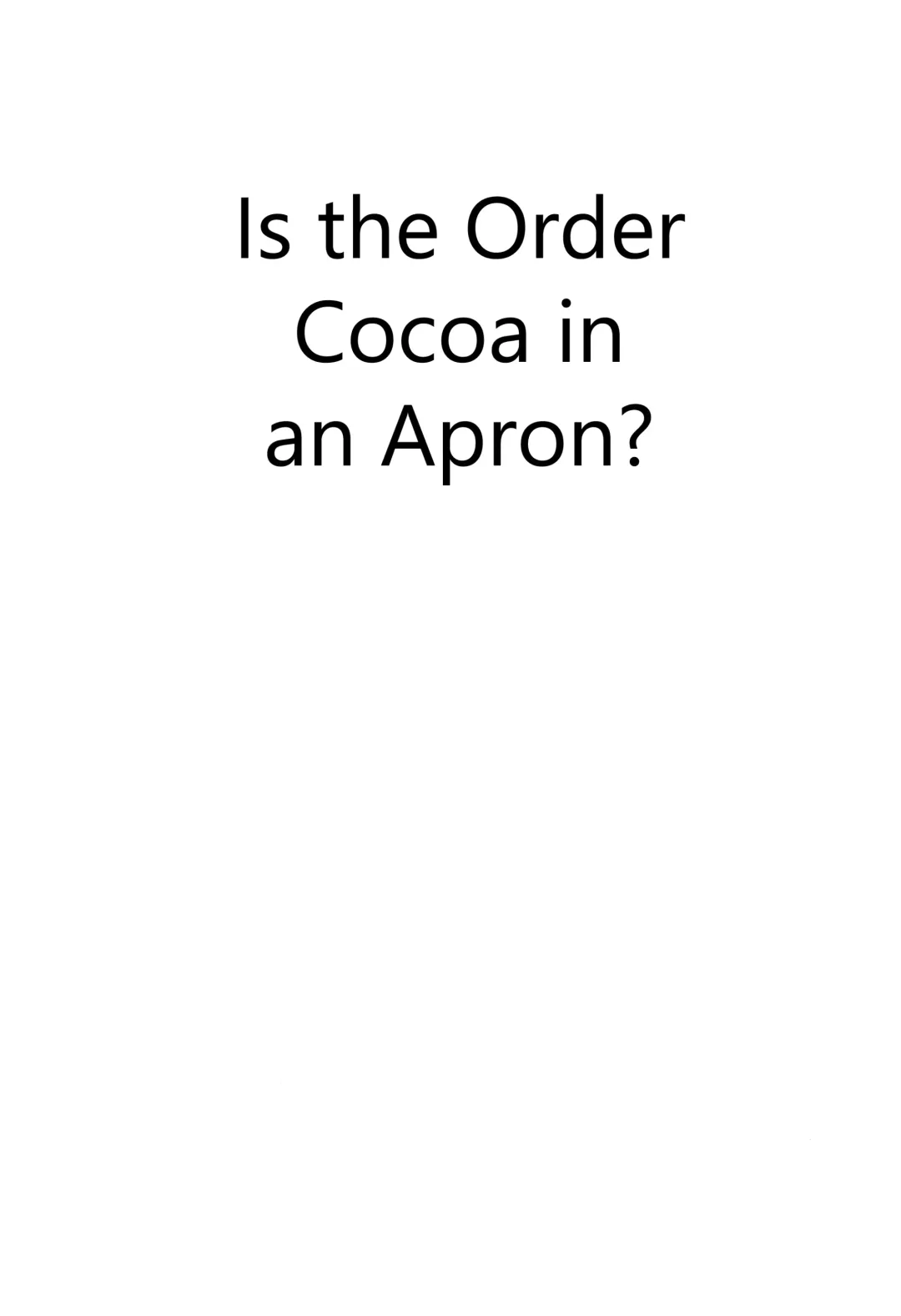 Is the Order Cocoa in an Apron?